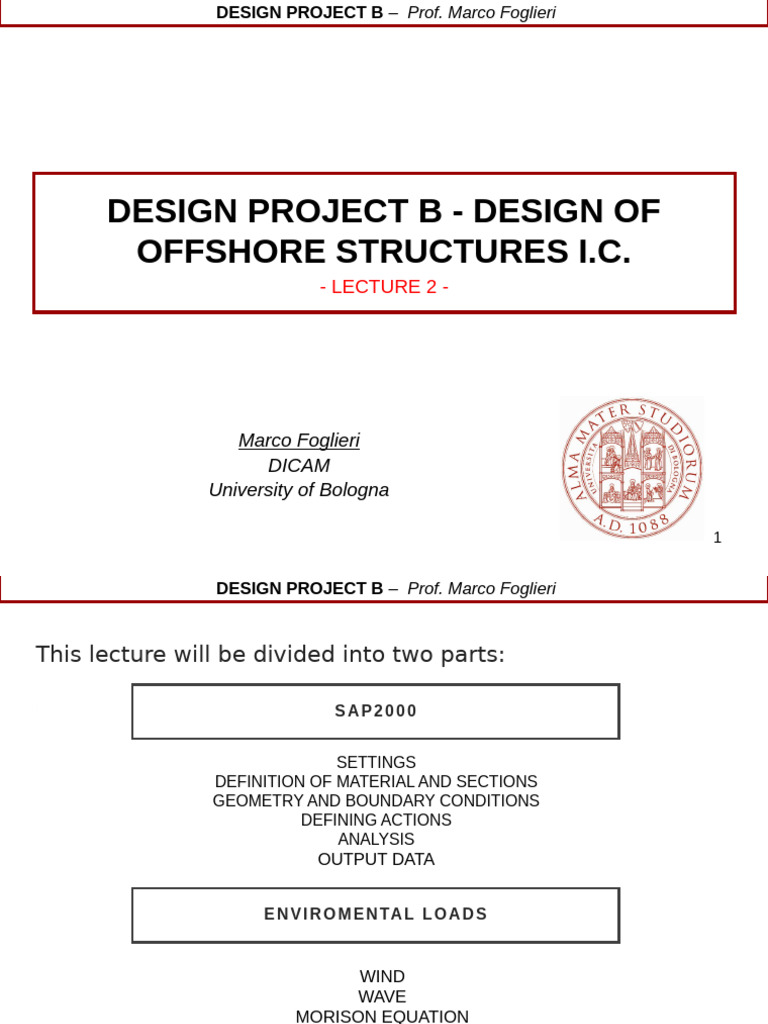 DESIGN PROJECT B – Prof. Marco Foglieri

DESIGN PROJECT B - DESIGN OF OFFSHORE STRUCTURES I.C.

- LECTURE 2 -

Marco Foglieri
DICAM
University of Bologna

ALMA MATER STUDIORUM
A.D. 1088

1

DESIGN PROJECT B – Prof. Marco Foglieri

This lecture will be divided into two parts:

SAP2000

SETTINGS
DEFINITION OF MATERIAL AND SECTIONS
GEOMETRY AND BOUNDARY CONDITIONS
DEFINING ACTIONS
ANALYSIS
OUTPUT DATA

ENVIROMENTAL LOADS

WIND
WAVE
MORISON EQUATION